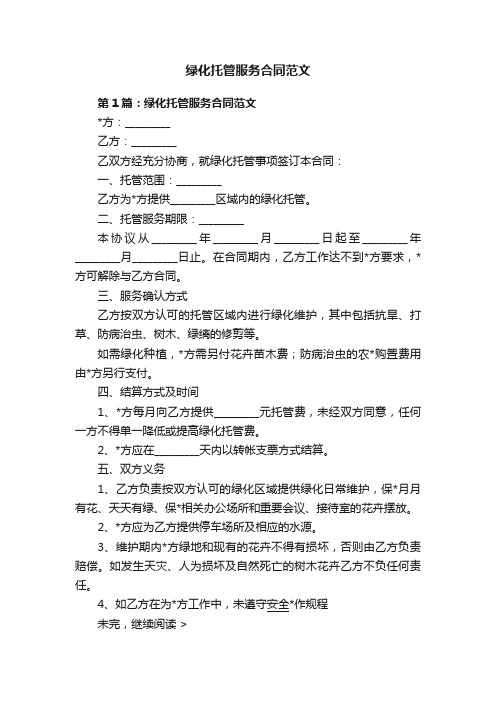 绿化托管服务合同范文

第1篇：绿化托管服务合同范文

*方：________

乙方：________

乙双方经充分协商，就绿化托管事项签订本合同：

一、托管范围：________

乙方为*方提供________区域内的绿化托管。

二、托管服务期限：________

本协议从________年________月________日起至________年________月________日止。在合同期内，乙方工作达不到*方要求，*方可解除与乙方合同。

三、服务确认方式

乙方按双方认可的托管区域内进行绿化维护，其中包括抗旱、打草、防病治虫、树木、绿篱的修剪等。

如需绿化种植，*方需另付花卉苗木费；防病治虫的农*购置费用由*方另行支付。

四、结算方式及时间

1、*方每月向乙方提供________元托管费，未经双方同意，任何一方不得单一降低或提高绿化托管费。

2、*方应在________天内以转帐支票方式结算。

五、双方义务

1、乙方负责按双方认可的绿化区域提供绿化日常维护，保*月月有花、天天有绿、保*相关办公场所和重要会议、接待室的花卉摆放。

2、*方应为乙方提供停车场所及相应的水源。

3、维护期内*方绿地和现有的花卉不得有损坏，否则由乙方负责赔偿。如发生天灾、人为损坏及自然死亡的树木花卉乙方不负任何责任。

4、如乙方在为*方工作中，未遵守安全*作规程

未完，继续阅读 >